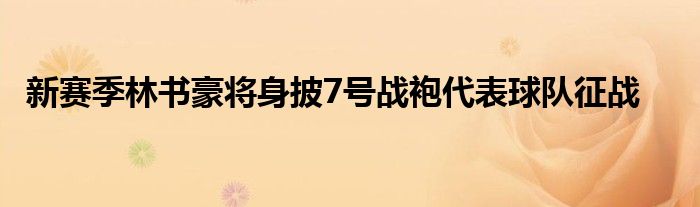 新赛季林书豪将身披7号战袍代表球队征战